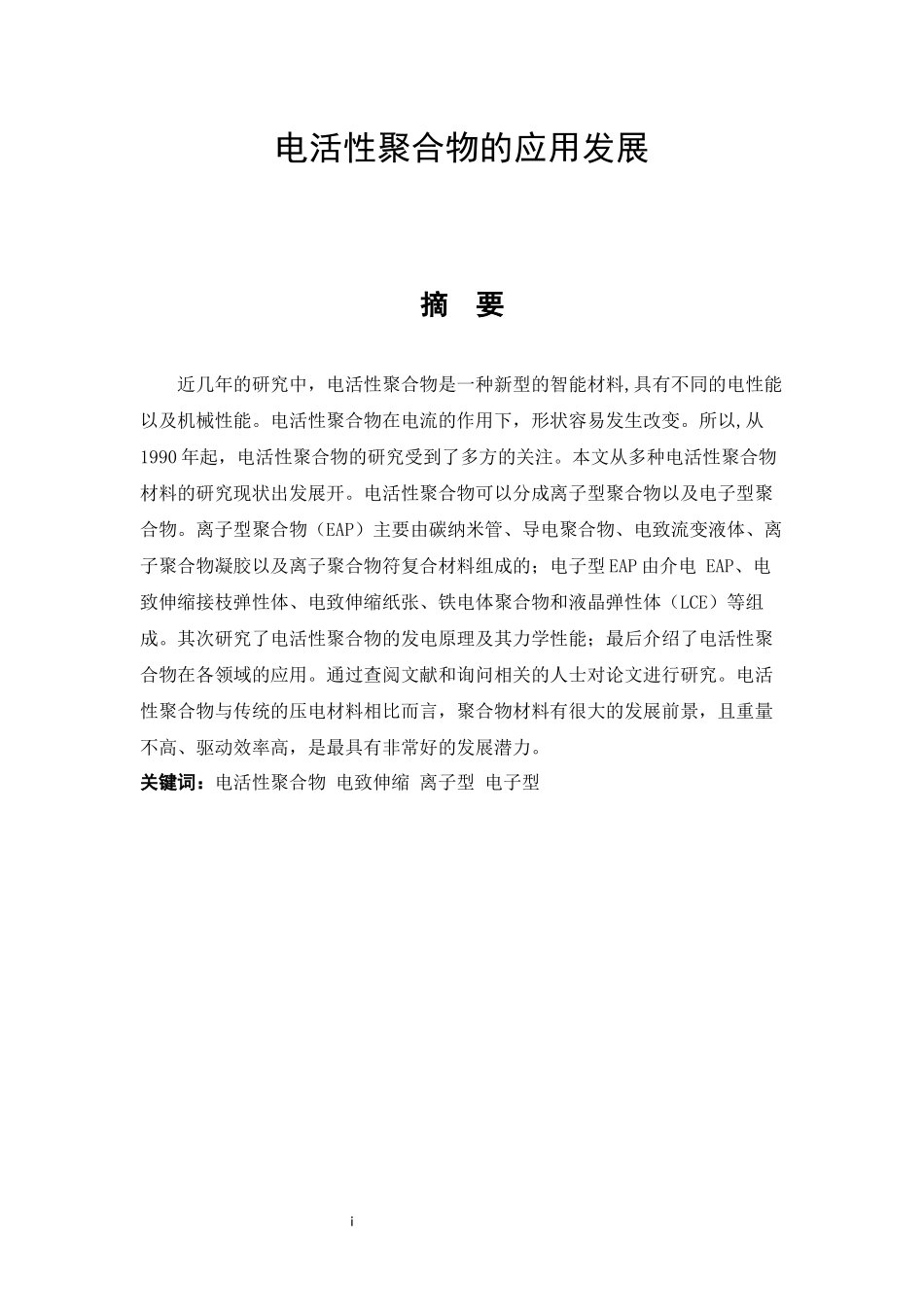 电活性聚合物的应用发展

摘　要

近几年的研究中，电活性聚合物是一种新型的智能材料,具有不同的电性能以及机械性能。电活性聚合物在电流的作用下，形状容易发生改变。所以,从1990年起，电活性聚合物的研究受到了多方的关注。本文从多种电活性聚合物材料的研究现状出发展开。电活性聚合物可以分成离子型聚合物以及电子型聚合物。离子型聚合物（EAP）主要由碳纳米管、导电聚合物、电致流变液体、离子聚合物凝胶以及离子聚合物符复合材料组成的；电子型EAP由介电 EAP、电致伸缩接枝弹性体、电致伸缩纸张、铁电体聚合物和液晶弹性体（LCE）等组成。其次研究了电活性聚合物的发电原理及其力学性能；最后介绍了电活性聚合物在各领域的应用。通过查阅文献和询问相关的人士对论文进行研究。电活性聚合物与传统的压电材料相比而言，聚合物材料有很大的发展前景，且重量不高、驱动效率高，是最具有非常好的发展潜力。

关键词：电活性聚合物 电致伸缩 离子型 电子型

i